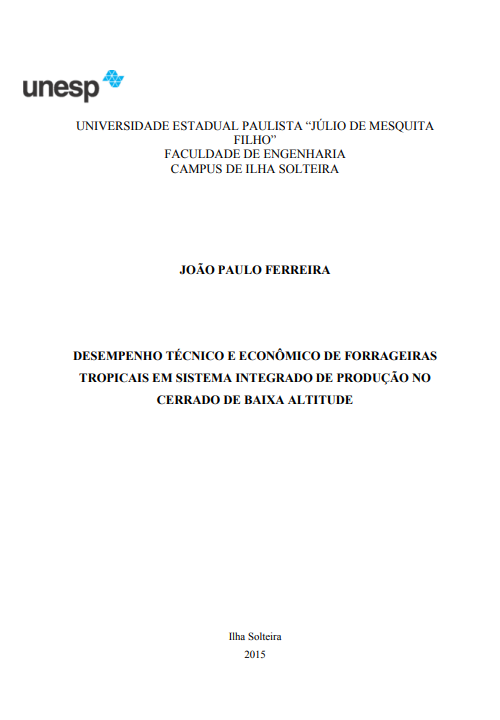 unesp

UNIVERSIDADE ESTADUAL PAULISTA “JÚLIO DE MESQUITA FILHO”
FACULDADE DE ENGENHARIA
CAMPUS DE ILHA SOLTEIRA

JOÃO PAULO FERREIRA

DESEMPENHO TÉCNICO E ECONÔMICO DE FORRAGEIRAS TROPICAIS EM SISTEMA INTEGRADO DE PRODUÇÃO NO CERRADO DE BAIXA ALTITUDE

Ilha Solteira
2015